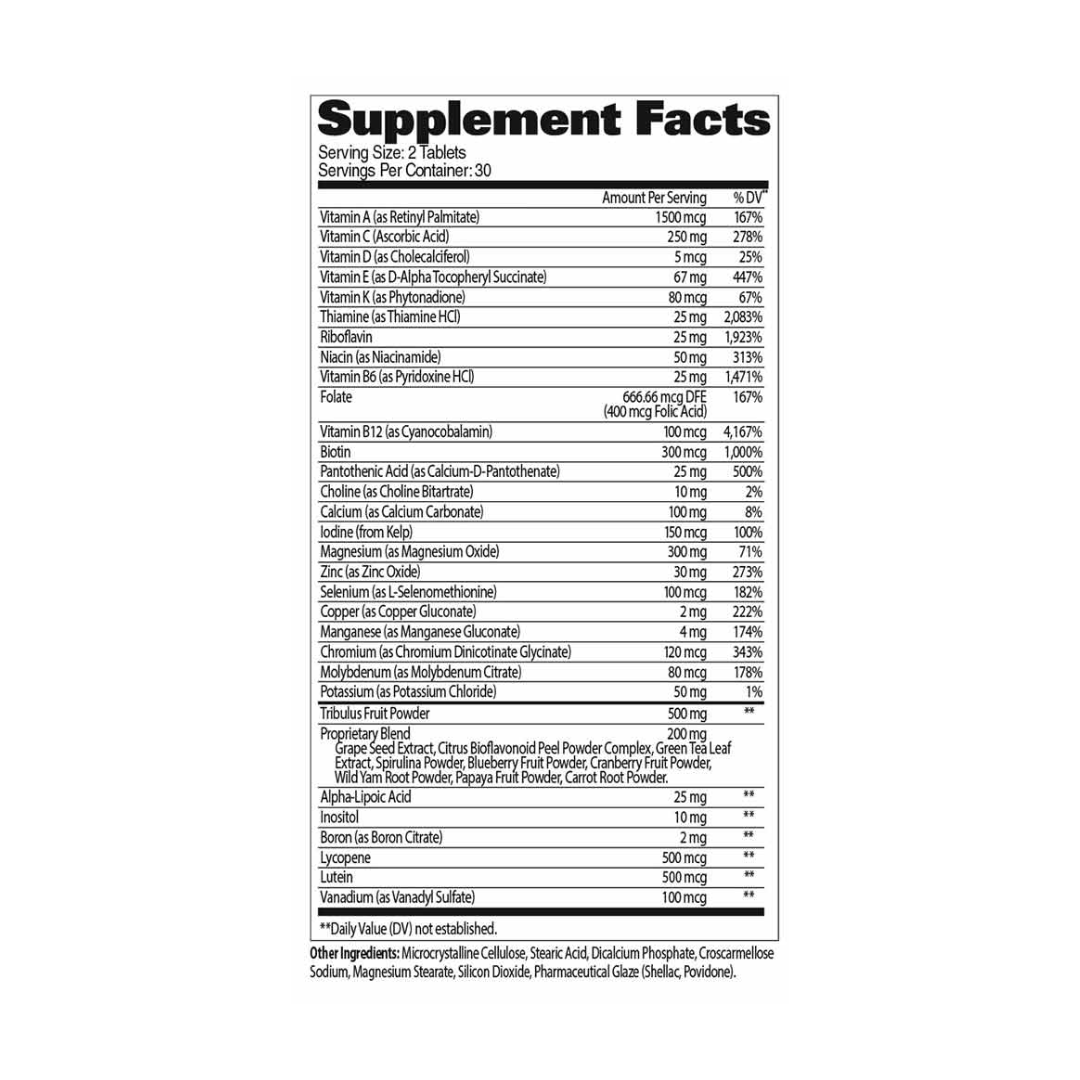 Supplement Facts

Serving Size: 2 Tablets
Servings Per Container: 30

|  | Amount Per Serving | % DV** |
|---|---|---|
| Vitamin A (as Retinyl Palmitate) | 1500 mcg | 167% |
| Vitamin C (Ascorbic Acid) | 250 mg | 278% |
| Vitamin D (as Cholecalciferol) | 5 mcg | 25% |
| Vitamin E (as D-Alpha Tocopheryl Succinate) | 67 mg | 447% |
| Vitamin K (as Phytonadione) | 80 mcg | 67% |
| Thiamine (as Thiamine HCl) | 25 mg | 2,083% |
| Riboflavin | 25 mg | 1,923% |
| Niacin (as Niacinamide) | 50 mg | 313% |
| Vitamin B6 (as Pyridoxine HCl) | 25 mg | 1,471% |
| Folate | 666.66 mcg DFE (400 mcg Folic Acid) | 167% |
| Vitamin B12 (as Cyanocobalamin) | 100 mcg | 4,167% |
| Biotin | 300 mcg | 1,000% |
| Pantothenic Acid (as Calcium-D-Pantothenate) | 25 mg | 500% |
| Choline (as Choline Bitartrate) | 10 mg | 2% |
| Calcium (as Calcium Carbonate) | 100 mg | 8% |
| Iodine (from Kelp) | 150 mcg | 100% |
| Magnesium (as Magnesium Oxide) | 300 mg | 71% |
| Zinc (as Zinc Oxide) | 30 mg | 273% |
| Selenium (as L-Selenomethionine) | 100 mcg | 182% |
| Copper (as Copper Gluconate) | 2 mg | 222% |
| Manganese (as Manganese Gluconate) | 4 mg | 174% |
| Chromium (as Chromium Dinicotinate Glycinate) | 120 mcg | 343% |
| Molybdenum (as Molybdenum Citrate) | 80 mcg | 178% |
| Potassium (as Potassium Chloride) | 50 mg | 1% |
| Tribulus Fruit Powder | 500 mg | ** |
| Proprietary Blend Grape Seed Extract, Citrus Bioflavonoid Peel Powder Complex, Green Tea Leaf Extract, Spirulina Powder, Blueberry Fruit Powder, Cranberry Fruit Powder, Wild Yam Root Powder, Papaya Fruit Powder, Carrot Root Powder. | 200 mg |  |
| Alpha-Lipoic Acid | 25 mg | ** |
| Inositol | 10 mg | ** |
| Boron (as Boron Citrate) | 2 mg | ** |
| Lycopene | 500 mcg | ** |
| Lutein | 500 mcg | ** |
| Vanadium (as Vanadyl Sulfate) | 100 mcg | ** |

**Daily Value (DV) not established.

Other Ingredients: Microcrystalline Cellulose, Stearic Acid, Dicalcium Phosphate, Croscarmellose Sodium, Magnesium Stearate, Silicon Dioxide, Pharmaceutical Glaze (Shellac, Povidone).